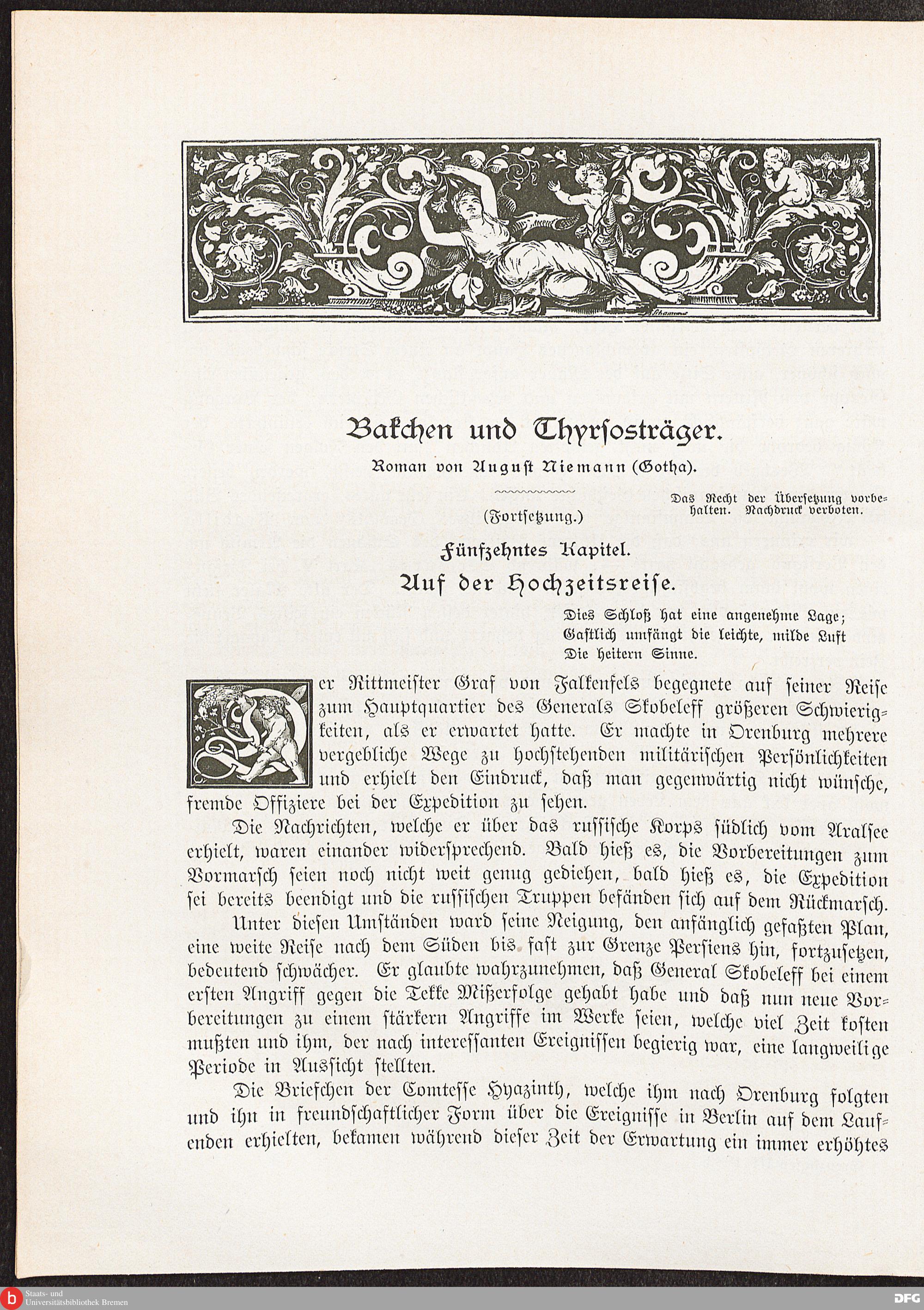 Bakchen und Thyrsosträger.

Roman von August Niemann (Gotha).

Das Recht der Übersetzung vorbehalten. Nachdruck verboten.

(Fortsetzung.)

Fünfzehntes Kapitel.

Auf der Hochzeitsreise.

Dies Schloß hat eine angenehme Lage;
Gastlich umfängt die leichte, milde Luft
Die heitern Sinne.

Der Rittmeister Graf von Falkenfels begegnete auf seiner Reise zum Hauptquartier des Generals Skobeleff größeren Schwierigkeiten, als er erwartet hatte. Er machte in Orenburg mehrere vergebliche Wege zu hochstehenden militärischen Persönlichkeiten und erhielt den Eindruck, daß man gegenwärtig nicht wünsche, fremde Offiziere bei der Expedition zu sehen.

Die Nachrichten, welche er über das russische Korps südlich vom Aralsee erhielt, waren einander widersprechend. Bald hieß es, die Vorbereitungen zum Vormarsch seien noch nicht weit genug gediehen, bald hieß es, die Expedition sei bereits beendigt und die russischen Truppen befänden sich auf dem Rückmarsch.

Unter diesen Umständen ward seine Neigung, den anfänglich gefaßten Plan, eine weite Reise nach dem Süden bis fast zur Grenze Persiens hin, fortzusetzen, bedeutend schwächer. Er glaubte wahrzunehmen, daß General Skobeleff bei einem ersten Angriff gegen die Tekke Mißerfolge gehabt habe und daß nun neue Vorbereitungen zu einem stärkern Angriffe im Werke seien, welche viel Zeit kosten mußten und ihm, der nach interessanten Ereignissen begierig war, eine langweilige Periode in Aussicht stellten.

Die Briefchen der Comtesse Hyazinth, welche ihm nach Orenburg folgten und ihn in freundschaftlicher Form über die Ereignisse in Berlin auf dem Laufenden erhielten, bekamen während dieser Zeit der Erwartung ein immer erhöhtes

Staats- und Universitätsbibliothek Bremen

DFG